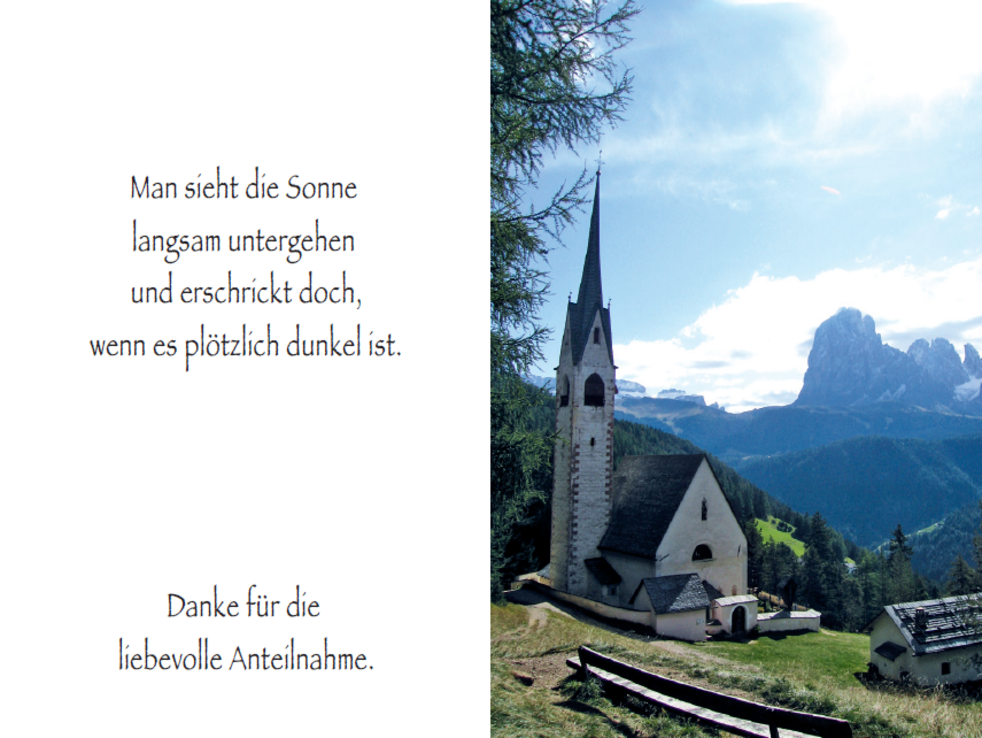 Man sieht die Sonne
langsam untergehen
und erschrickt doch,
wenn es plötzlich dunkel ist.

Danke für die
liebevolle Anteilnahme.